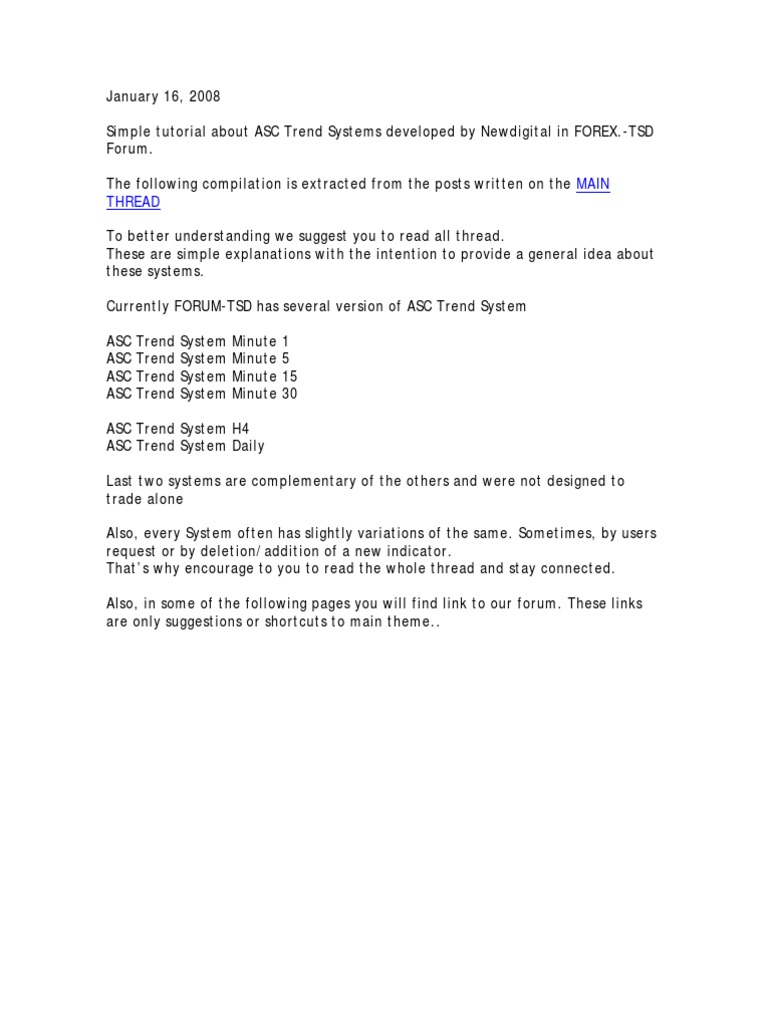 January 16, 2008

Simple tutorial about ASC Trend Systems developed by Newdigital in FOREX.-TSD Forum.

The following compilation is extracted from the posts written on the MAIN THREAD

To better understanding we suggest you to read all thread.
These are simple explanations with the intention to provide a general idea about these systems.

Currently FORUM-TSD has several version of ASC Trend System

ASC Trend System Minute 1
ASC Trend System Minute 5
ASC Trend System Minute 15
ASC Trend System Minute 30

ASC Trend System H4
ASC Trend System Daily

Last two systems are complementary of the others and were not designed to trade alone

Also, every System often has slightly variations of the same. Sometimes, by users request or by deletion/ addition of a new indicator.
That's why encourage to you to read the whole thread and stay connected.

Also, in some of the following pages you will find link to our forum. These links are only suggestions or shortcuts to main theme..